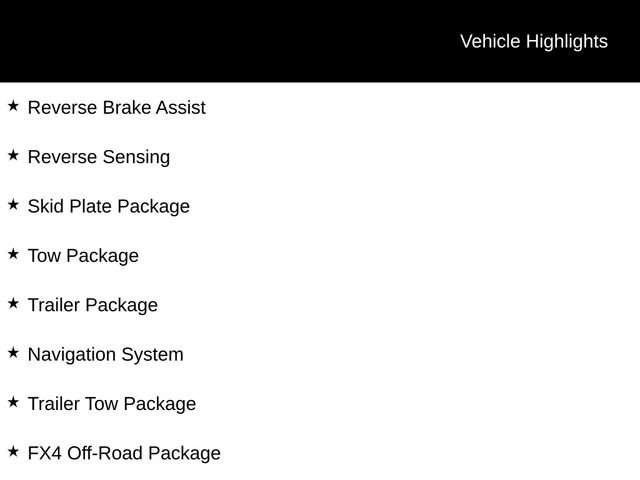 Vehicle Highlights

★ Reverse Brake Assist

★ Reverse Sensing

★ Skid Plate Package

★ Tow Package

★ Trailer Package

★ Navigation System

★ Trailer Tow Package

★ FX4 Off-Road Package